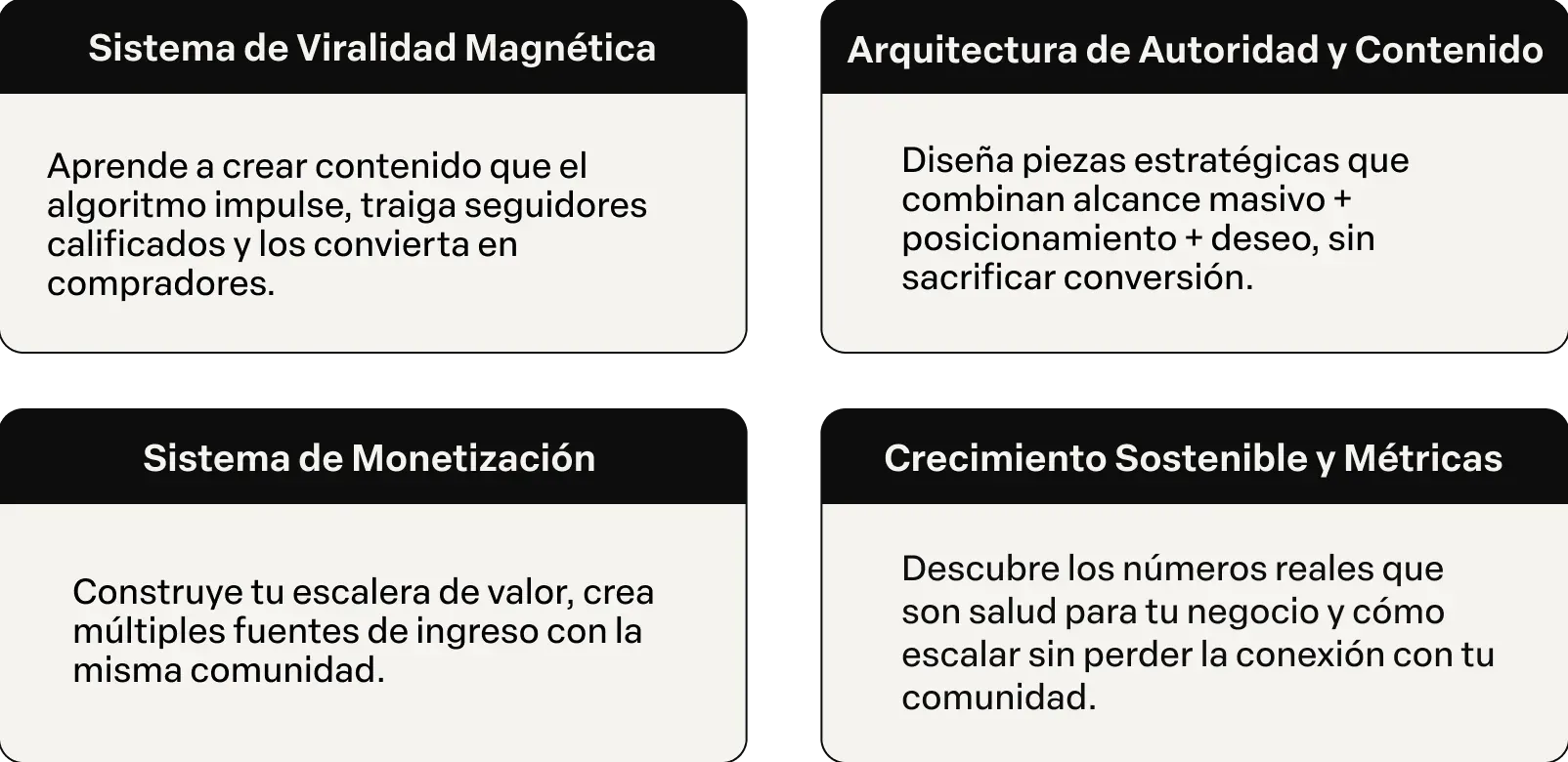 Sistema de Viralidad Magnética

Aprende a crear contenido que el algoritmo impulse, traiga seguidores calificados y los convierta en compradores.

Arquitectura de Autoridad y Contenido

Diseña piezas estratégicas que combinan alcance masivo + posicionamiento + deseo, sin sacrificar conversión.

Sistema de Monetización

Construye tu escalera de valor, crea múltiples fuentes de ingreso con la misma comunidad.

Crecimiento Sostenible y Métricas

Descubre los números reales que son salud para tu negocio y cómo escalar sin perder la conexión con tu comunidad.